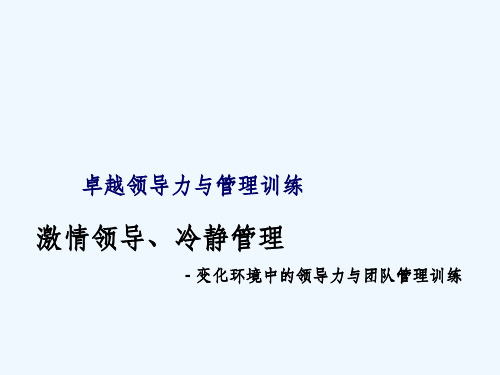 卓越领导力与管理训练

激情领导、冷静管理

- 变化环境中的领导力与团队管理训练